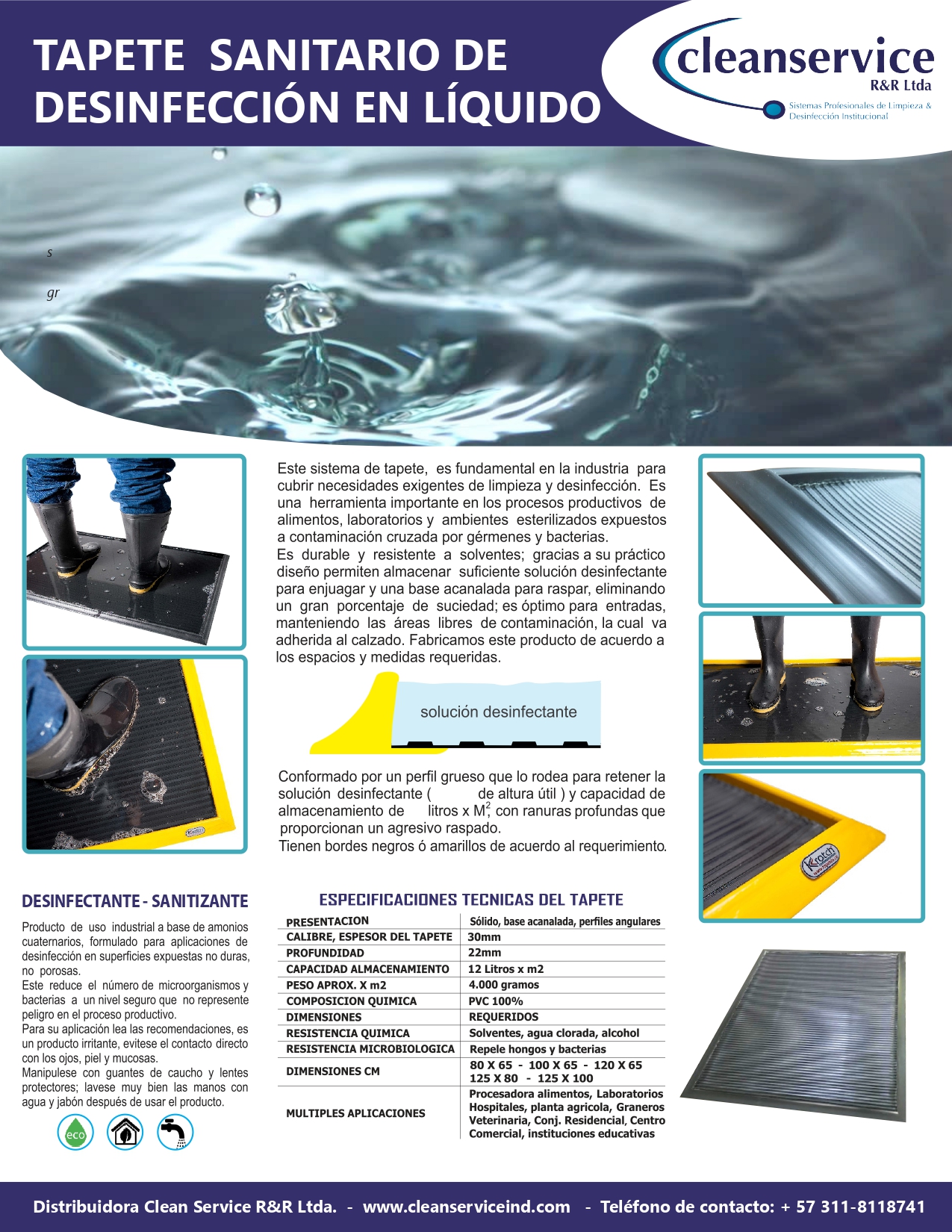 TAPETE SANITARIO DE DESINFECCIÓN EN LÍQUIDO

cleanservice
R&R Ltda
Sistemas Profesionales de Limpieza & Desinfección Institucional

s

gr

Este sistema de tapete, es fundamental en la industria para cubrir necesidades exigentes de limpieza y desinfección. Es una herramienta importante en los procesos productivos de alimentos, laboratorios y ambientes esterilizados expuestos a contaminación cruzada por gérmenes y bacterias.
Es durable y resistente a solventes; gracias a su práctico diseño permiten almacenar suficiente solución desinfectante para enjuagar y una base acanalada para raspar, eliminando un gran porcentaje de suciedad; es óptimo para entradas, manteniendo las áreas libres de contaminación, la cual va adherida al calzado. Fabricamos este producto de acuerdo a los espacios y medidas requeridas.

solución desinfectante

Conformado por un perfil grueso que lo rodea para retener la solución desinfectante ( de altura útil ) y capacidad de almacenamiento de litros x $M^2$, con ranuras profundas que proporcionan un agresivo raspado.
Tienen bordes negros ó amarillos de acuerdo al requerimiento.

Kratch

DESINFECTANTE - SANITIZANTE

Producto de uso industrial a base de amonios cuaternarios, formulado para aplicaciones de desinfección en superficies expuestas no duras, no porosas.
Este reduce el número de microorganismos y bacterias a un nivel seguro que no represente peligro en el proceso productivo.
Para su aplicación lea las recomendaciones, es un producto irritante, evitese el contacto directo con los ojos, piel y mucosas.
Manipulese con guantes de caucho y lentes protectores; lavese muy bien las manos con agua y jabón después de usar el producto.

eco

ESPECIFICACIONES TECNICAS DEL TAPETE

| PRESENTACION | Sólido, base acanalada, perfiles angulares |
|---|---|
| CALIBRE, ESPESOR DEL TAPETE | 30mm |
| PROFUNDIDAD | 22mm |
| CAPACIDAD ALMACENAMIENTO | 12 Litros x m2 |
| PESO APROX. X m2 | 4.000 gramos |
| COMPOSICION QUIMICA | PVC 100% |
| DIMENSIONES | REQUERIDOS |
| RESISTENCIA QUIMICA | Solventes, agua clorada, alcohol |
| RESISTENCIA MICROBIOLOGICA | Repele hongos y bacterias |
| DIMENSIONES CM | 80 X 65 - 100 X 65 - 120 X 65 125 X 80 - 125 X 100 |
| MULTIPLES APLICACIONES | Procesadora alimentos, Laboratorios Hospitales, planta agricola, Graneros Veterinaria, Conj. Residencial, Centro Comercial, instituciones educativas |

Distribuidora Clean Service R&R Ltda. - www.cleanserviceind.com - Teléfono de contacto: + 57 311-8118741